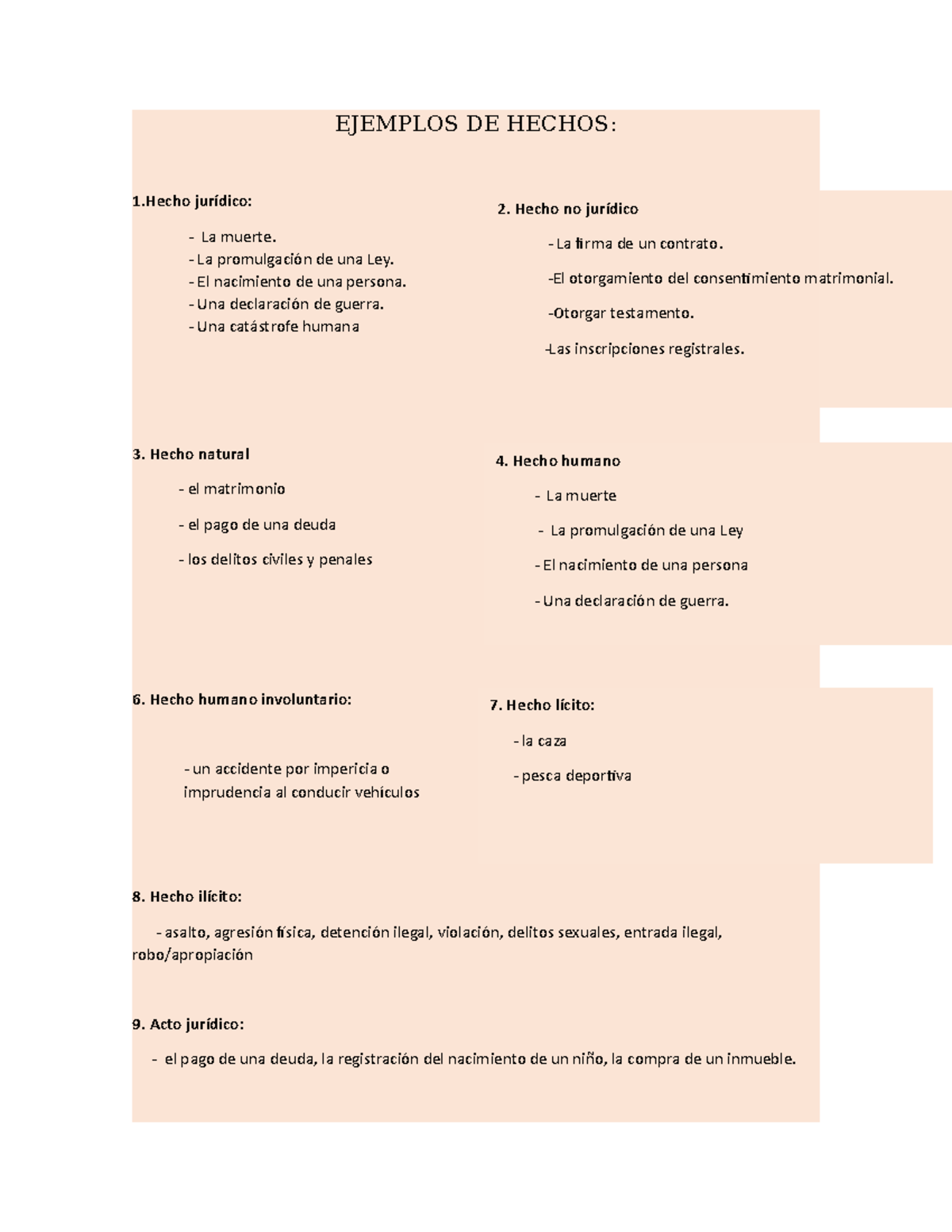 EJEMPLOS DE HECHOS:

1.Hecho jurídico:

- La muerte.
- La promulgación de una Ley.
- El nacimiento de una persona.
- Una declaración de guerra.
- Una catástrofe humana

2. Hecho no jurídico

- La firma de un contrato.

-El otorgamiento del consentimiento matrimonial.

-Otorgar testamento.

-Las inscripciones registrales.

3. Hecho natural

- el matrimonio

- el pago de una deuda

- los delitos civiles y penales

4. Hecho humano

- La muerte

- La promulgación de una Ley

- El nacimiento de una persona

- Una declaración de guerra.

6. Hecho humano involuntario:

- un accidente por impericia o imprudencia al conducir vehículos

7. Hecho lícito:

- la caza

- pesca deportiva

8. Hecho ilícito:

- asalto, agresión física, detención ilegal, violación, delitos sexuales, entrada ilegal, robo/apropiación

9. Acto jurídico:

- el pago de una deuda, la registración del nacimiento de un niño, la compra de un inmueble.